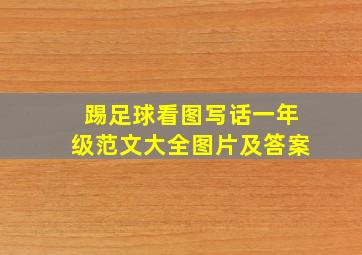 踢足球看图写话一年级范文大全图片及答案